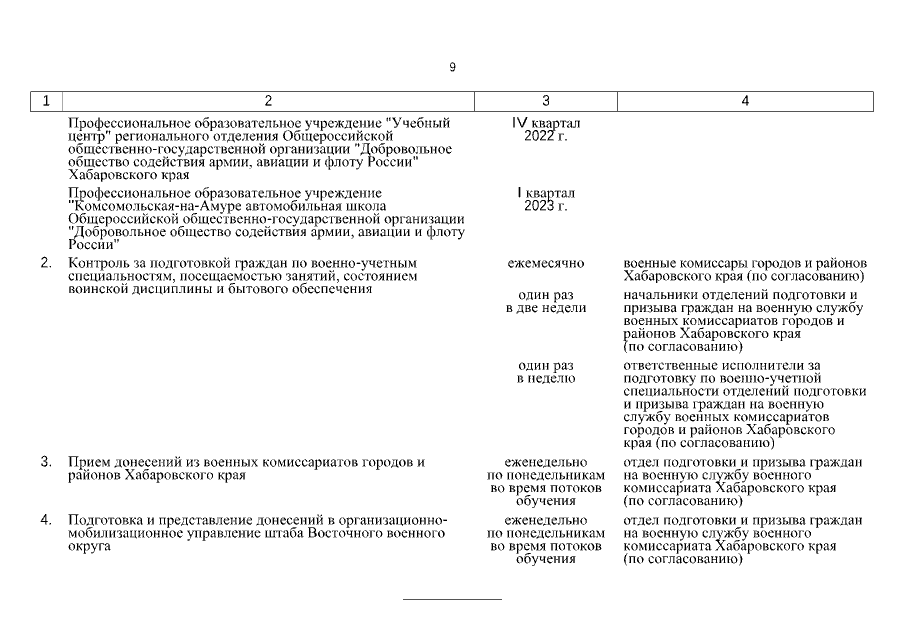 9

| 1 | 2 | 3 | 4 |
|---|---|---|---|
| | Профессиональное образовательное учреждение "Учебный центр" регионального отделения Общероссийской общественно-государственной организации "Добровольное общество содействия армии, авиации и флоту России" Хабаровского края | IV квартал 2022 г. | |
| | Профессиональное образовательное учреждение "Комсомольская-на-Амуре автомобильная школа Общероссийской общественно-государственной организации "Добровольное общество содействия армии, авиации и флоту России" | I квартал 2023 г. | |
| 2. | Контроль за подготовкой граждан по военно-учетным специальностям, посещаемостью занятий, состоянием воинской дисциплины и бытового обеспечения | ежемесячно | военные комиссары городов и районов Хабаровского края (по согласованию) |
| | | один раз в две недели | начальники отделений подготовки и призыва граждан на военную службу военных комиссариатов городов и районов Хабаровского края (по согласованию) |
| | | один раз в неделю | ответственные исполнители за подготовку по военно-учетной специальности отделений подготовки и призыва граждан на военную службу военных комиссариатов городов и районов Хабаровского края (по согласованию) |
| 3. | Прием донесений из военных комиссариатов городов и районов Хабаровского края | еженедельно по понедельникам во время потоков обучения | отдел подготовки и призыва граждан на военную службу военного комиссариата Хабаровского края (по согласованию) |
| 4. | Подготовка и представление донесений в организационно-мобилизационное управление штаба Восточного военного округа | еженедельно по понедельникам во время потоков обучения | отдел подготовки и призыва граждан на военную службу военного комиссариата Хабаровского края (по согласованию) |